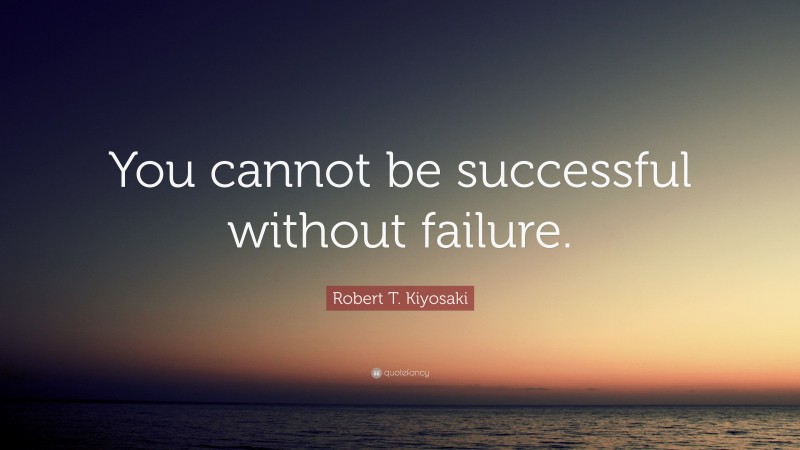 You cannot be successful without failure.

Robert T. Kiyosaki

quotefancy